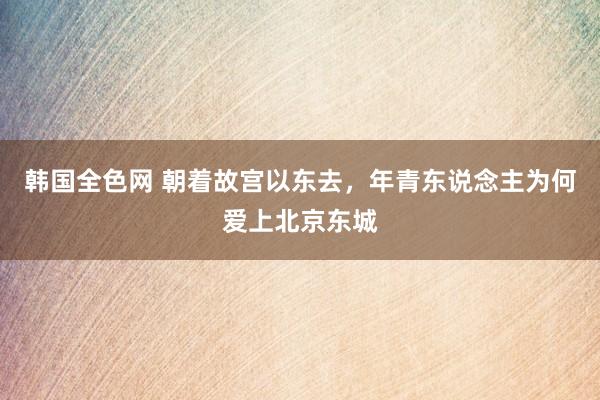 韩国全色网 朝着故宫以东去，年青东说念主为何爱上北京东城